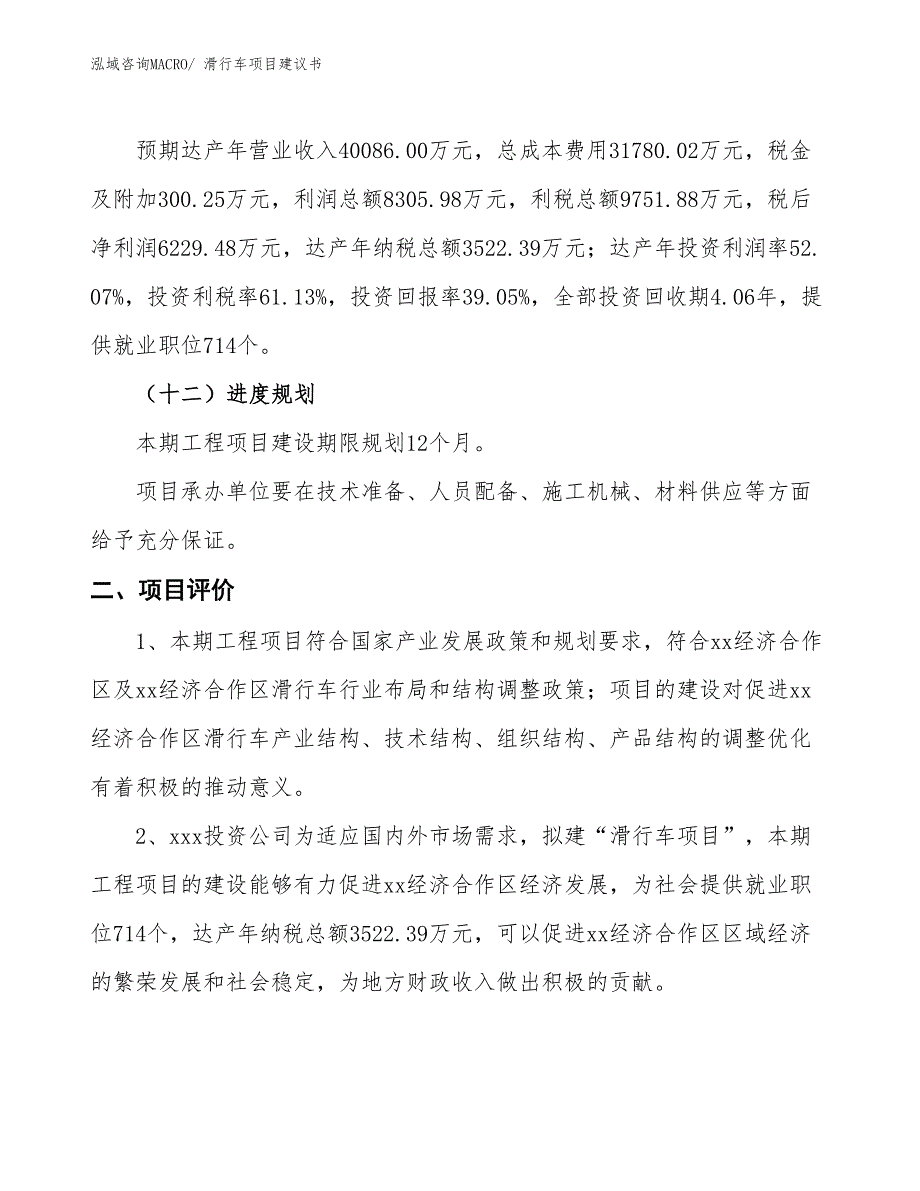 泓域咨询MACRO/ 滑行车项目建议书

预期达产年营业收入40086.00万元，总成本费用31780.02万元，税金及附加300.25万元，利润总额8305.98万元，利税总额9751.88万元，税后净利润6229.48万元，达产年纳税总额3522.39万元；达产年投资利润率52.07%，投资利税率61.13%，投资回报率39.05%，全部投资回收期4.06年，提供就业职位714个。

（十二）进度规划

本期工程项目建设期限规划12个月。

项目承办单位要在技术准备、人员配备、施工机械、材料供应等方面给予充分保证。

二、项目评价

1、本期工程项目符合国家产业发展政策和规划要求，符合xx经济合作区及xx经济合作区滑行车行业布局和结构调整政策；项目的建设对促进xx经济合作区滑行车产业结构、技术结构、组织结构、产品结构的调整优化有着积极的推动意义。

2、xxx投资公司为适应国内外市场需求，拟建“滑行车项目”，本期工程项目的建设能够有力促进xx经济合作区经济发展，为社会提供就业职位714个，达产年纳税总额3522.39万元，可以促进xx经济合作区区域经济的繁荣发展和社会稳定，为地方财政收入做出积极的贡献。